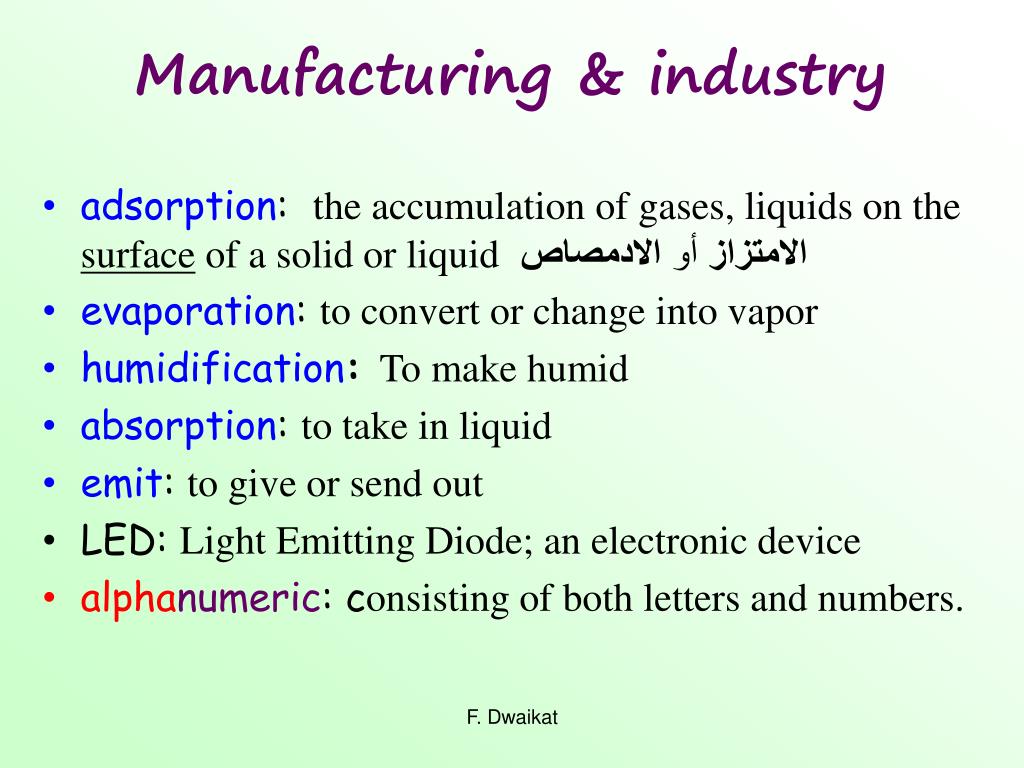 Manufacturing & industry

• adsorption: the accumulation of gases, liquids on the surface of a solid or liquid الامتزاز أو الادمصاص
• evaporation: to convert or change into vapor
• humidification: To make humid
• absorption: to take in liquid
• emit: to give or send out
• LED: Light Emitting Diode; an electronic device
• alphanumeric: consisting of both letters and numbers.

F. Dwaikat